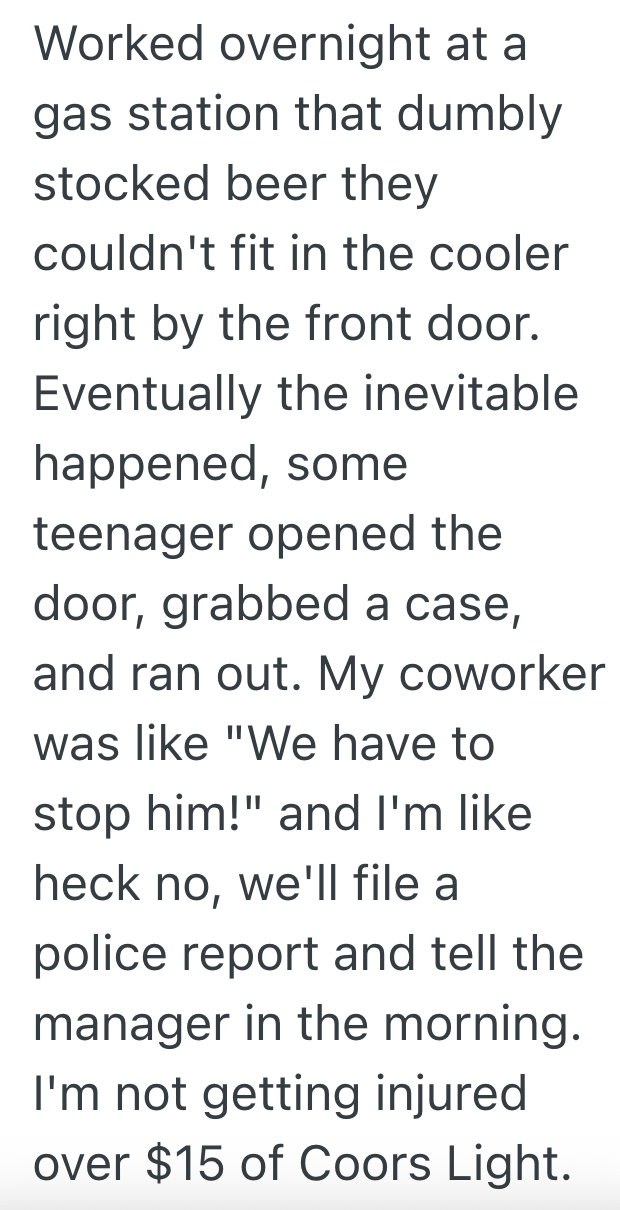 Worked overnight at a gas station that dumbly stocked beer they couldn't fit in the cooler right by the front door. Eventually the inevitable happened, some teenager opened the door, grabbed a case, and ran out. My coworker was like "We have to stop him!" and I'm like heck no, we'll file a police report and tell the manager in the morning. I'm not getting injured over \$15 of Coors Light.